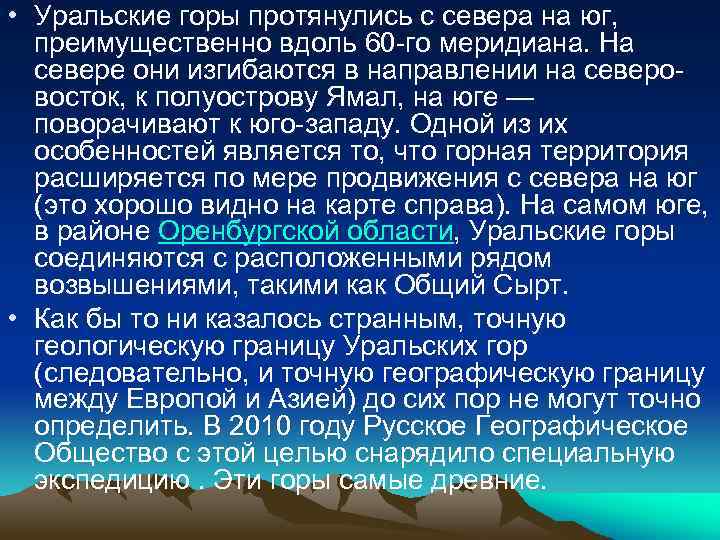 • Уральские горы протянулись с севера на юг, преимущественно вдоль 60-го меридиана. На севере они изгибаются в направлении на северо-восток, к полуострову Ямал, на юге — поворачивают к юго-западу. Одной из их особенностей является то, что горная территория расширяется по мере продвижения с севера на юг (это хорошо видно на карте справа). На самом юге, в районе Оренбургской области, Уральские горы соединяются с расположенными рядом возвышениями, такими как Общий Сырт.

• Как бы то ни казалось странным, точную геологическую границу Уральских гор (следовательно, и точную географическую границу между Европой и Азией) до сих пор не могут точно определить. В 2010 году Русское Географическое Общество с этой целью снарядило специальную экспедицию . Эти горы самые древние.